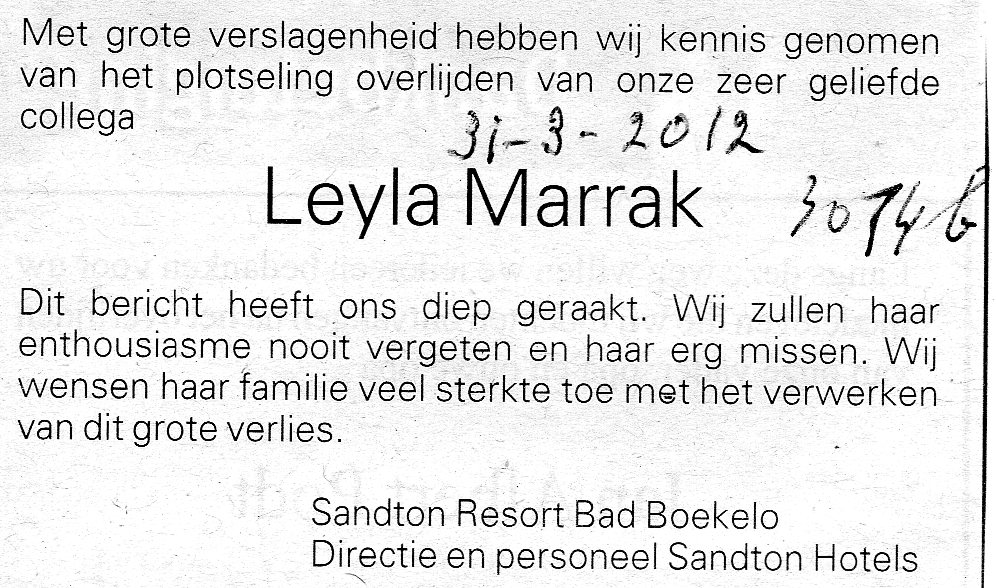 Met grote verslagenheid hebben wij kennis genomen van het plotseling overlijden van onze zeer geliefde collega

31-3-2012

Leyla Marrak

30746

Dit bericht heeft ons diep geraakt. Wij zullen haar enthousiasme nooit vergeten en haar erg missen. Wij wensen haar familie veel sterkte toe met het verwerken van dit grote verlies.

Sandton Resort Bad Boekelo
Directie en personeel Sandton Hotels